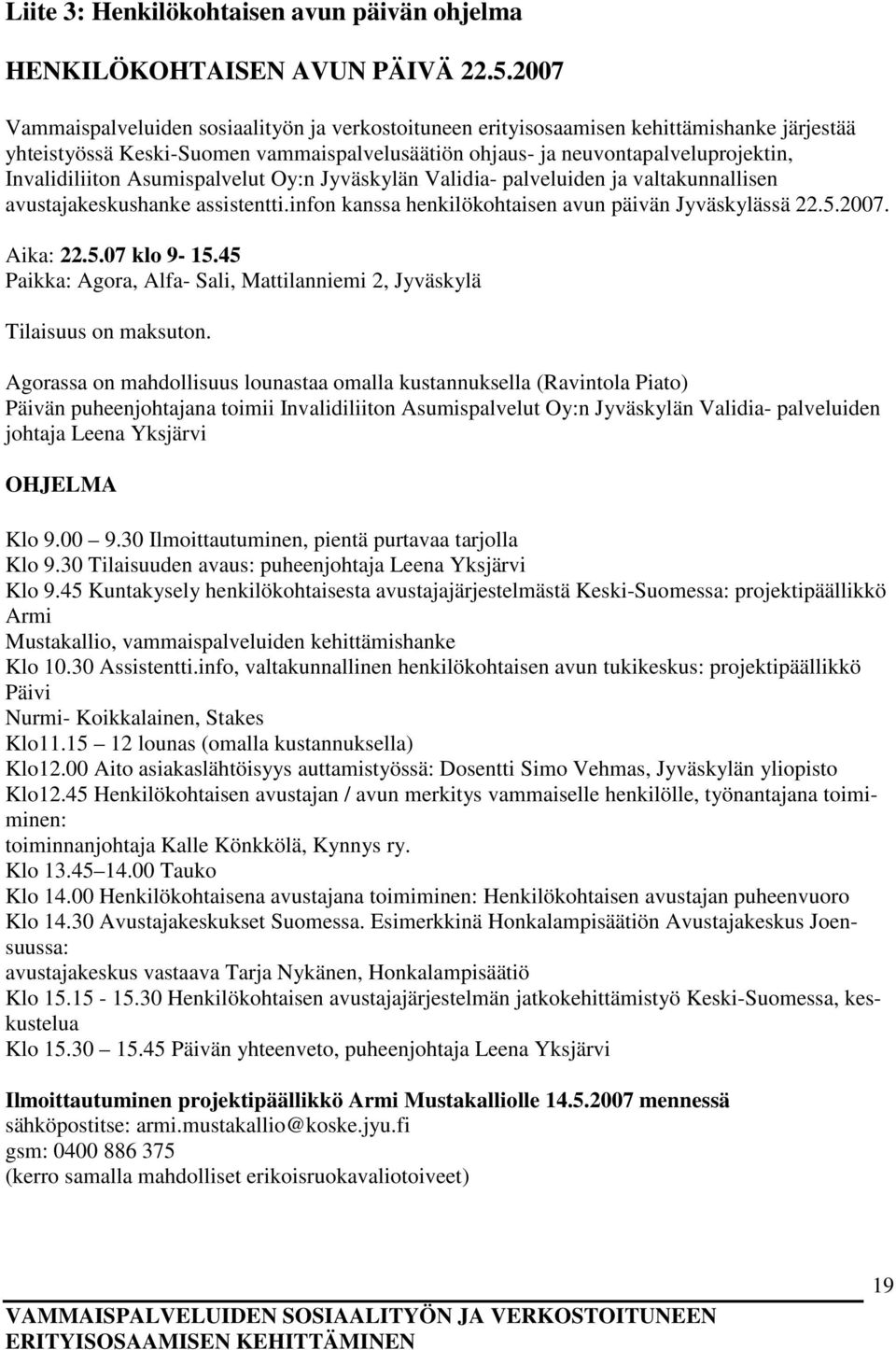 Liite 3: Henkilökohtaisen avun päivän ohjelma

HENKILÖKOHTAISEN AVUN PÄIVÄ 22.5.2007

Vammaispalveluiden sosiaalityön ja verkostoituneen erityisosaamisen kehittämishanke järjestää yhteistyössä Keski-Suomen vammaispalvelusäätiön ohjaus- ja neuvontapalveluprojektin, Invalidiliiton Asumispalvelut Oy:n Jyväskylän Validia- palveluiden ja valtakunnallisen avustajakeskushanke assistentti.infon kanssa henkilökohtaisen avun päivän Jyväskylässä 22.5.2007.

Aika: 22.5.07 klo 9- 15.45
Paikka: Agora, Alfa- Sali, Mattilanniemi 2, Jyväskylä

Tilaisuus on maksuton.

Agorassa on mahdollisuus lounastaa omalla kustannuksella (Ravintola Piato)
Päivän puheenjohtajana toimii Invalidiliiton Asumispalvelut Oy:n Jyväskylän Validia- palveluiden johtaja Leena Yksjärvi

OHJELMA

Klo 9.00 – 9.30 Ilmoittautuminen, pientä purtavaa tarjolla
Klo 9.30 Tilaisuuden avaus: puheenjohtaja Leena Yksjärvi
Klo 9.45 Kuntakysely henkilökohtaisesta avustajajärjestelmästä Keski-Suomessa: projektipäällikkö Armi
Mustakallio, vammaispalveluiden kehittämishanke
Klo 10.30 Assistentti.info, valtakunnallinen henkilökohtaisen avun tukikeskus: projektipäällikkö Päivi
Nurmi- Koikkalainen, Stakes
Klo11.15 – 12 lounas (omalla kustannuksella)
Klo12.00 Aito asiakaslähtöisyys auttamistyössä: Dosentti Simo Vehmas, Jyväskylän yliopisto
Klo12.45 Henkilökohtaisen avustajan / avun merkitys vammaiselle henkilölle, työnantajana toimiminen:
toiminnanjohtaja Kalle Könkkölä, Kynnys ry.
Klo 13.45–14.00 Tauko
Klo 14.00 Henkilökohtaisena avustajana toimiminen: Henkilökohtaisen avustajan puheenvuoro
Klo 14.30 Avustajakeskukset Suomessa. Esimerkkinä Honkalampisäätiön Avustajakeskus Joensuussa:
avustajakeskus vastaava Tarja Nykänen, Honkalampisäätiö
Klo 15.15 - 15.30 Henkilökohtaisen avustajajärjestelmän jatkokehittämistyö Keski-Suomessa, keskustelua
Klo 15.30 – 15.45 Päivän yhteenveto, puheenjohtaja Leena Yksjärvi

Ilmoittautuminen projektipäällikkö Armi Mustakalliolle 14.5.2007 mennessä
sähköpostitse: armi.mustakallio@koske.jyu.fi
gsm: 0400 886 375
(kerro samalla mahdolliset erikoisruokavaliotoiveet)

19

VAMMAISPALVELUIDEN SOSIAALITYÖN JA VERKOSTOITUNEEN ERITYISOSAAMISEN KEHITTÄMINEN